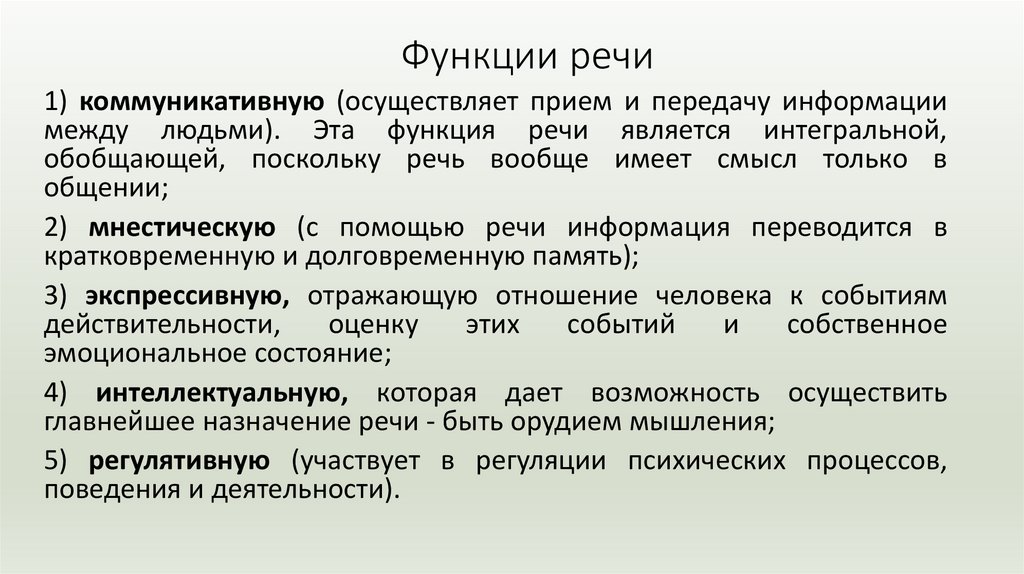 Функции речи

1) коммуникативную (осуществляет прием и передачу информации между людьми). Эта функция речи является интегральной, обобщающей, поскольку речь вообще имеет смысл только в общении;

2) мнестическую (с помощью речи информация переводится в кратковременную и долговременную память);

3) экспрессивную, отражающую отношение человека к событиям действительности, оценку этих событий и собственное эмоциональное состояние;

4) интеллектуальную, которая дает возможность осуществить главнейшее назначение речи - быть орудием мышления;

5) регулятивную (участвует в регуляции психических процессов, поведения и деятельности).